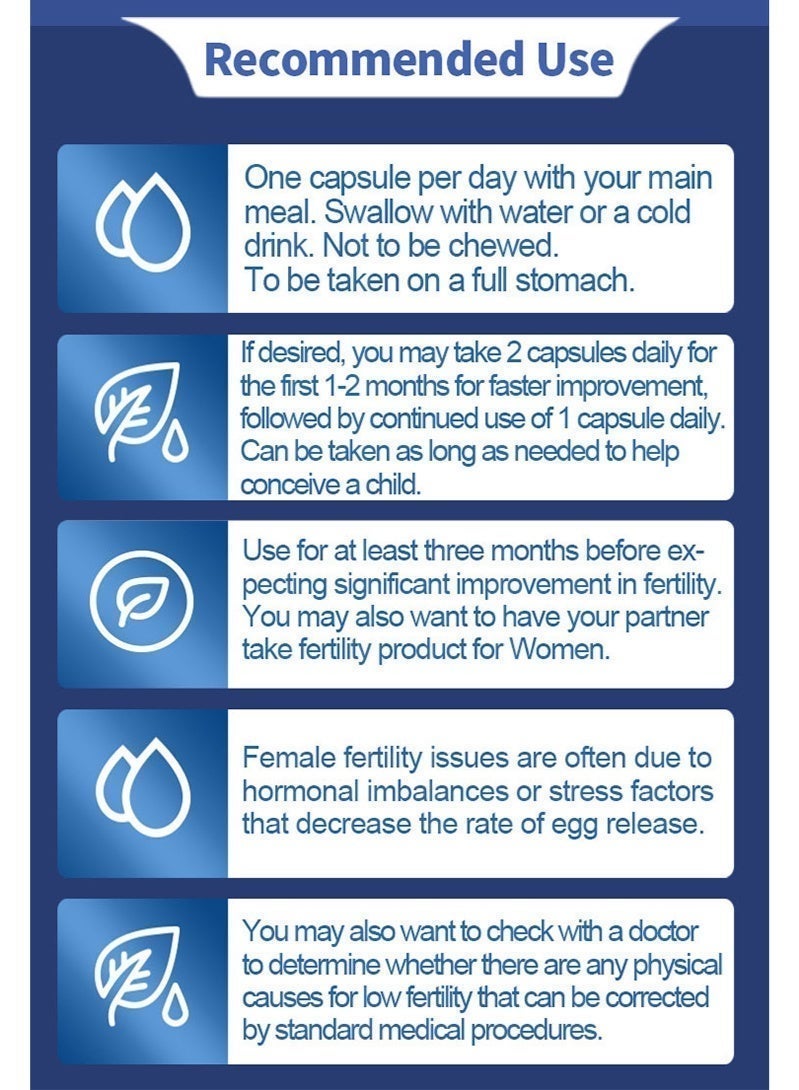 Recommended Use

One capsule per day with your main meal. Swallow with water or a cold drink. Not to be chewed.
To be taken on a full stomach.

If desired, you may take 2 capsules daily for the first 1-2 months for faster improvement, followed by continued use of 1 capsule daily. Can be taken as long as needed to help conceive a child.

Use for at least three months before expecting significant improvement in fertility. You may also want to have your partner take fertility product for Women.

Female fertility issues are often due to hormonal imbalances or stress factors that decrease the rate of egg release.

You may also want to check with a doctor to determine whether there are any physical causes for low fertility that can be corrected by standard medical procedures.